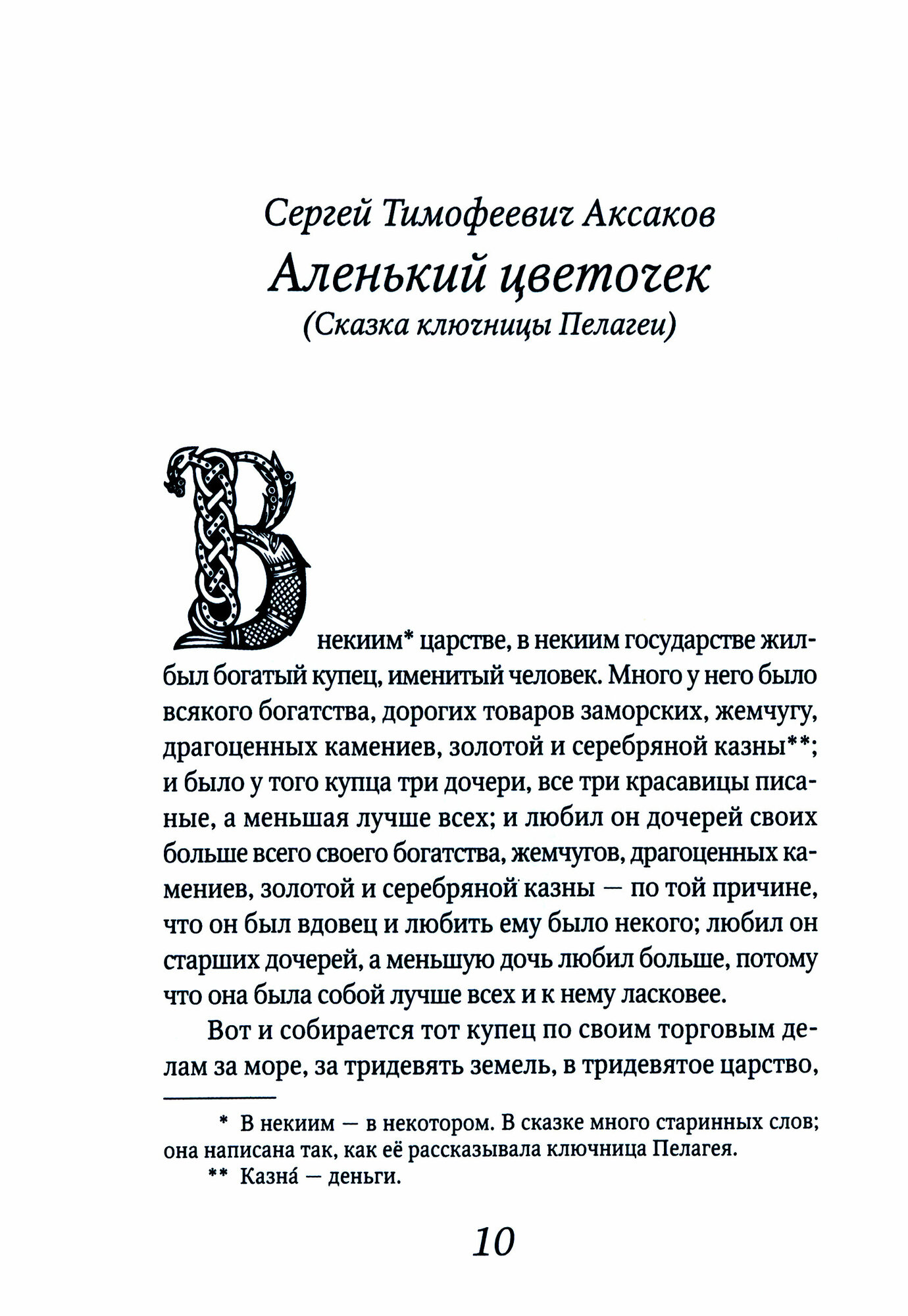 Сергей Тимофеевич Аксаков
Аленький цветочек
(Сказка ключницы Пелагеи)

В некиим* царстве, в некиим государстве жил-был богатый купец, именитый человек. Много у него было всякого богатства, дорогих товаров заморских, жемчугу, драгоценных камениев, золотой и серебряной казны**; и было у того купца три дочери, все три красавицы писаные, а меньшая лучше всех; и любил он дочерей своих больше всего своего богатства, жемчугов, драгоценных камениев, золотой и серебряной казны — по той причине, что он был вдовец и любить ему было некого; любил он старших дочерей, а меньшую дочь любил больше, потому что она была собой лучше всех и к нему ласковее.

Вот и собирается тот купец по своим торговым делам за море, за тридевять земель, в тридевятое царство,

* В некиим — в некотором. В сказке много старинных слов; она написана так, как её рассказывала ключница Пелагея.
** Казна́ — деньги.

10